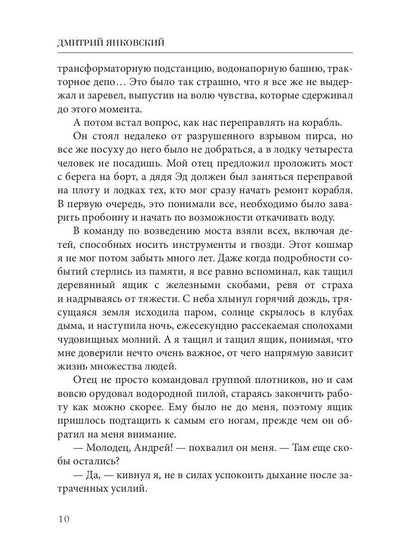 ДМИТРИЙ ЯНКОВСКИЙ

трансформаторную подстанцию, водонапорную башню, тракторное депо… Это было так страшно, что я все же не выдержал и заревел, выпустив на волю чувства, которые сдерживал до этого момента.

А потом встал вопрос, как нас переправлять на корабль.

Он стоял недалеко от разрушенного взрывом пирса, но все же посуху до него было не добраться, а в лодку четыреста человек не посадишь. Мой отец предложил проложить мост с берега на борт, а дядя Эд должен был заняться переправой на плоту и лодках тех, кто мог сразу начать ремонт корабля. В первую очередь, это понимали все, необходимо было заварить пробоину и начать по возможности откачивать воду.

В команду по возведению моста взяли всех, включая детей, способных носить инструменты и гвозди. Этот кошмар я не мог потом забыть много лет. Даже когда подробности событий стерлись из памяти, я все равно вспоминал, как тащил деревянный ящик с железными скобами, ревя от страха и надрываясь от тяжести. С неба хлынул горячий дождь, трясущаяся земля исходила паром, солнце скрылось в клубах дыма, и наступила ночь, ежесекундно рассекаемая сполохами чудовищных молний. А я тащил и тащил ящик, понимая, что мне доверили нечто очень важное, от чего напрямую зависит жизнь множества людей.

Отец не просто командовал группой плотников, но и сам вовсю орудовал водородной пилой, стараясь закончить работу как можно скорее. Ему было не до меня, поэтому ящик пришлось подтащить к самым его ногам, прежде чем он обратил на меня внимание.

— Молодец, Андрей! — похвалил он меня. — Там еще скобы остались?

— Да, — кивнул я, не в силах успокоить дыхание после затраченных усилий.

10